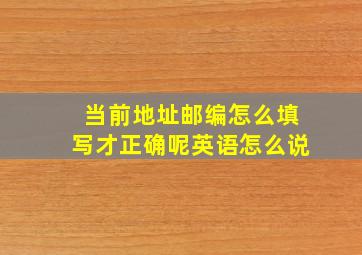 当前地址邮编怎么填写才正确呢英语怎么说